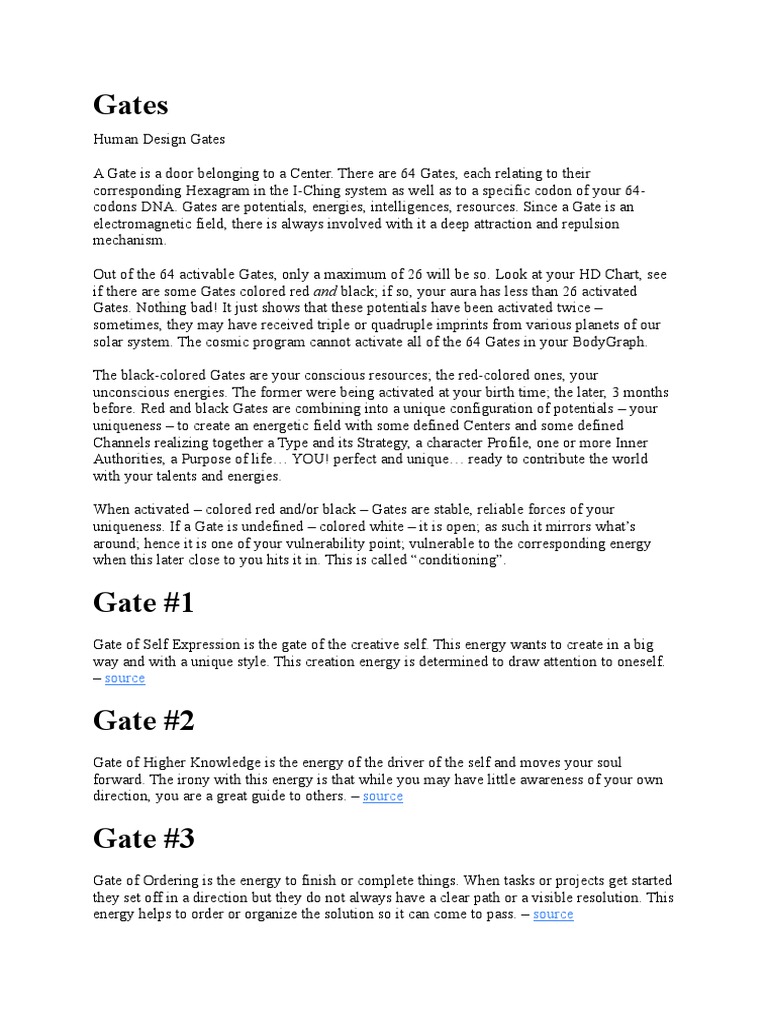 Gates

Human Design Gates

A Gate is a door belonging to a Center. There are 64 Gates, each relating to their corresponding Hexagram in the I-Ching system as well as to a specific codon of your 64-codons DNA. Gates are potentials, energies, intelligences, resources. Since a Gate is an electromagnetic field, there is always involved with it a deep attraction and repulsion mechanism.

Out of the 64 activable Gates, only a maximum of 26 will be so. Look at your HD Chart, see if there are some Gates colored red and black; if so, your aura has less than 26 activated Gates. Nothing bad! It just shows that these potentials have been activated twice – sometimes, they may have received triple or quadruple imprints from various planets of our solar system. The cosmic program cannot activate all of the 64 Gates in your BodyGraph.

The black-colored Gates are your conscious resources; the red-colored ones, your unconscious energies. The former were being activated at your birth time; the later, 3 months before. Red and black Gates are combining into a unique configuration of potentials – your uniqueness – to create an energetic field with some defined Centers and some defined Channels realizing together a Type and its Strategy, a character Profile, one or more Inner Authorities, a Purpose of life… YOU! perfect and unique… ready to contribute the world with your talents and energies.

When activated – colored red and/or black – Gates are stable, reliable forces of your uniqueness. If a Gate is undefined – colored white – it is open; as such it mirrors what's around; hence it is one of your vulnerability point; vulnerable to the corresponding energy when this later close to you hits it in. This is called "conditioning".

Gate #1

Gate of Self Expression is the gate of the creative self. This energy wants to create in a big way and with a unique style. This creation energy is determined to draw attention to oneself. – source

Gate #2

Gate of Higher Knowledge is the energy of the driver of the self and moves your soul forward. The irony with this energy is that while you may have little awareness of your own direction, you are a great guide to others. – source

Gate #3

Gate of Ordering is the energy to finish or complete things. When tasks or projects get started they set off in a direction but they do not always have a clear path or a visible resolution. This energy helps to order or organize the solution so it can come to pass. – source